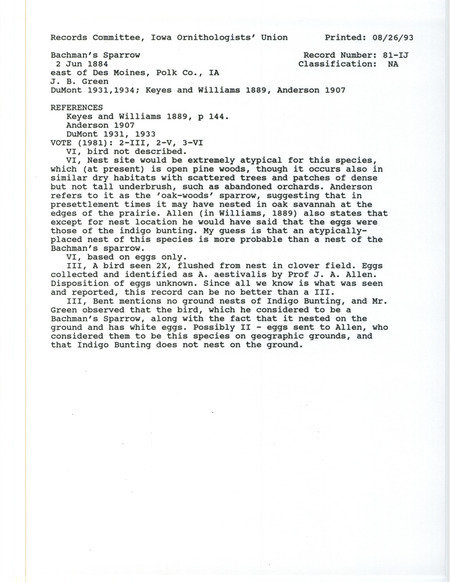 Records Committee, Iowa Ornithologists' Union    Printed: 08/26/93

Bachman's Sparrow    Record Number: 81-IJ
2 Jun 1884    Classification: NA
east of Des Moines, Polk Co., IA
J. B. Green
DuMont 1931,1934; Keyes and Williams 1889, Anderson 1907

REFERENCES
Keyes and Williams 1889, p 144.
Anderson 1907
DuMont 1931, 1933
VOTE (1981): 2-III, 2-V, 3-VI
VI, bird not described.
VI, Nest site would be extremely atypical for this species, which (at present) is open pine woods, though it occurs also in similar dry habitats with scattered trees and patches of dense but not tall underbrush, such as abandoned orchards. Anderson refers to it as the 'oak-woods' sparrow, suggesting that in presettlement times it may have nested in oak savannah at the edges of the prairie. Allen (in Williams, 1889) also states that except for nest location he would have said that the eggs were those of the indigo bunting. My guess is that an atypically-placed nest of this species is more probable than a nest of the Bachman's sparrow.
VI, based on eggs only.
III, A bird seen 2X, flushed from nest in clover field. Eggs collected and identified as A. aestivalis by Prof J. A. Allen. Disposition of eggs unknown. Since all we know is what was seen and reported, this record can be no better than a III.
III, Bent mentions no ground nests of Indigo Bunting, and Mr. Green observed that the bird, which he considered to be a Bachman's Sparrow, along with the fact that it nested on the ground and has white eggs. Possibly II - eggs sent to Allen, who considered them to be this species on geographic grounds, and that Indigo Bunting does not nest on the ground.